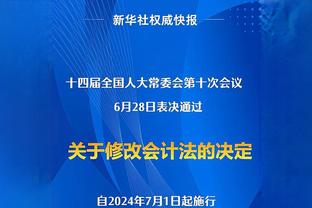 新华社权威快报

十四届全国人大常委会第十次会议
6月28日表决通过

关于修改会计法的决定

自2024年7月1日起施行